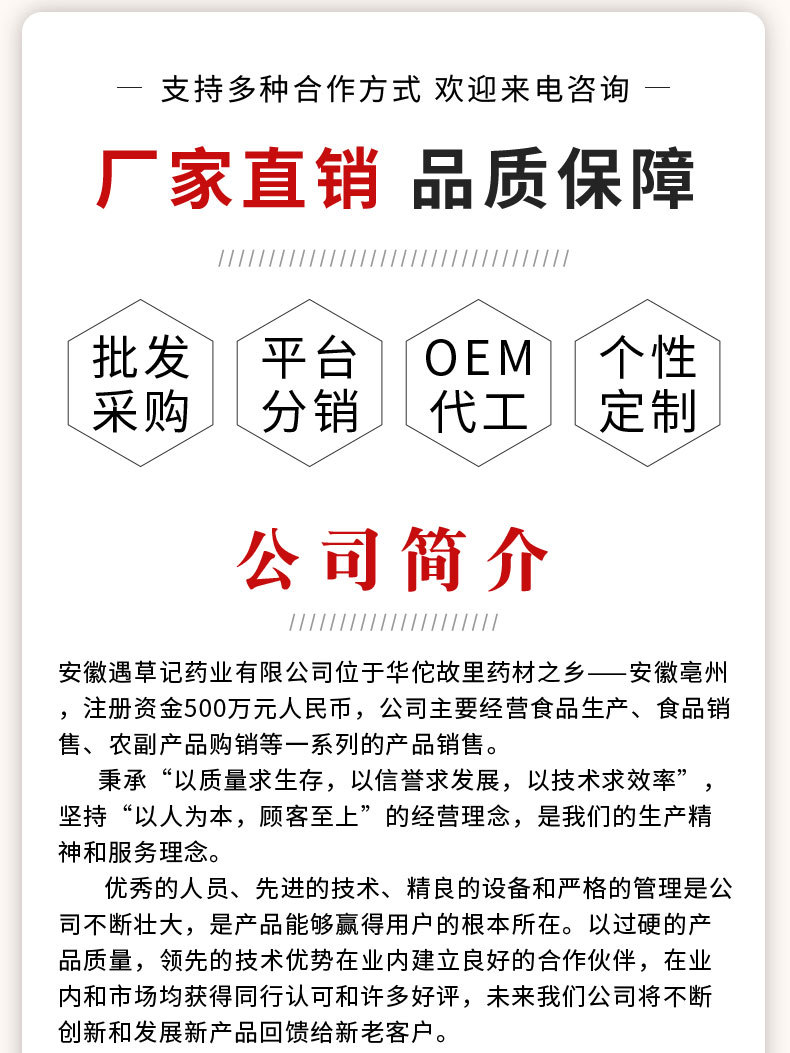 — 支持多种合作方式 欢迎来电咨询 —

厂家直销 品质保障

批发采购

平台分销

OEM代工

个性定制

公司简介

安徽遇草记药业有限公司位于华佗故里药材之乡——安徽亳州，注册资金500万元人民币，公司主要经营食品生产、食品销售、农副产品购销等一系列的产品销售。

秉承“以质量求生存，以信誉求发展，以技术求效率”，坚持“以人为本，顾客至上”的经营理念，是我们的生产精神和服务理念。

优秀的人员、先进的技术、精良的设备和严格的管理是公司不断壮大，是产品能够赢得用户的根本所在。以过硬的产品质量，领先的技术优势在业内建立良好的合作伙伴，在业内和市场均获得同行认可和许多好评，未来我们公司将不断创新和发展新产品回馈给新老客户。